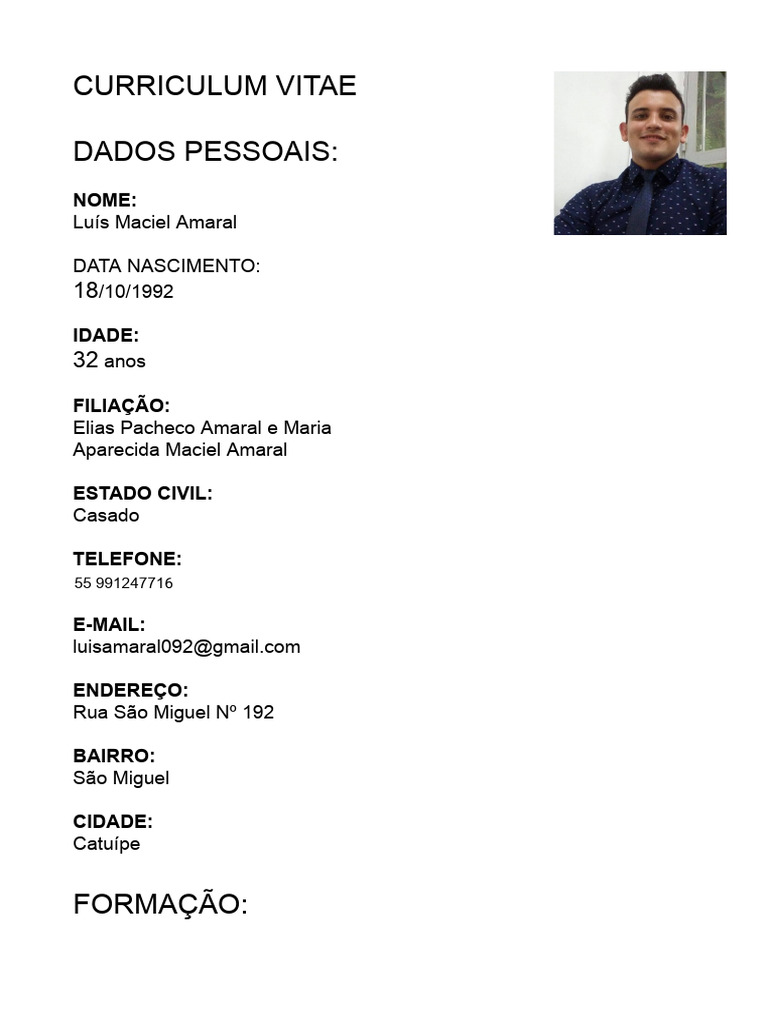 CURRICULUM VITAE

DADOS PESSOAIS:

NOME:
Luís Maciel Amaral

DATA NASCIMENTO:
18/10/1992

IDADE:
32 anos

FILIAÇÃO:
Elias Pacheco Amaral e Maria Aparecida Maciel Amaral

ESTADO CIVIL:
Casado

TELEFONE:
55 991247716

E-MAIL:
luisamaral092@gmail.com

ENDEREÇO:
Rua São Miguel Nº 192

BAIRRO:
São Miguel

CIDADE:
Catuípe

FORMAÇÃO: